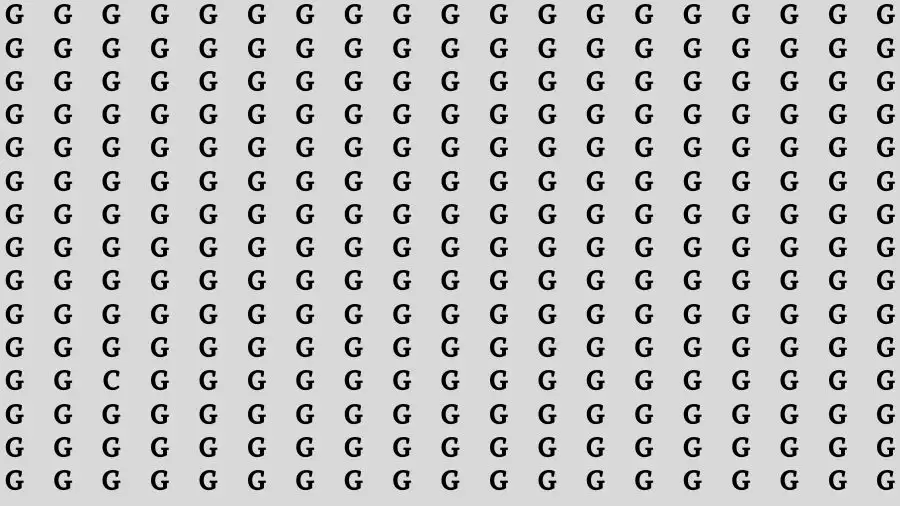 G G G G G G G G G G G G G G G G G G G
G G G G G G G G G G G G G G G G G G G
G G G G G G G G G G G G G G G G G G G
G G G G G G G G G G G G G G G G G G G
G G G G G G G G G G G G G G G G G G G
G G G G G G G G G G G G G G G G G G G
G G G G G G G G G G G G G G G G G G G
G G G G G G G G G G G G G G G G G G G
G G G G G G G G G G G G G G G G G G G
G G G G G G G G G G G G G G G G G G G
G G G G G G G G G G G G G G G G G G G
G G C G G G G G G G G G G G G G G G G
G G G G G G G G G G G G G G G G G G G
G G G G G G G G G G G G G G G G G G G
G G G G G G G G G G G G G G G G G G G